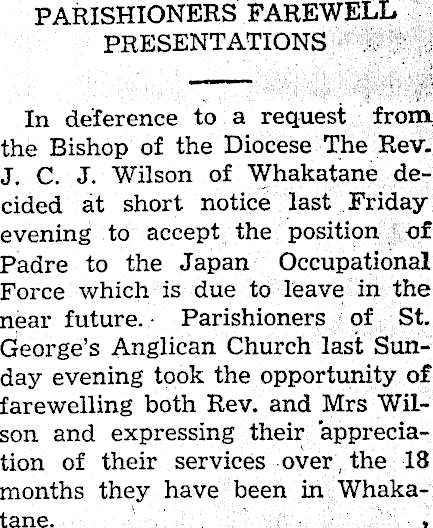 PARISHIONERS FAREWELL PRESENTATIONS

In deference to a request from the Bishop of the Diocese The Rev. J. C. J. Wilson of Whakatane decided at short notice last Friday evening to accept the position of Padre to the Japan Occupational Force which is due to leave in the near future. Parishioners of St. George's Anglican Church last Sunday evening took the opportunity of farewelling both Rev. and Mrs Wilson and expressing their appreciation of their services over the 18 months they have been in Whakatane.